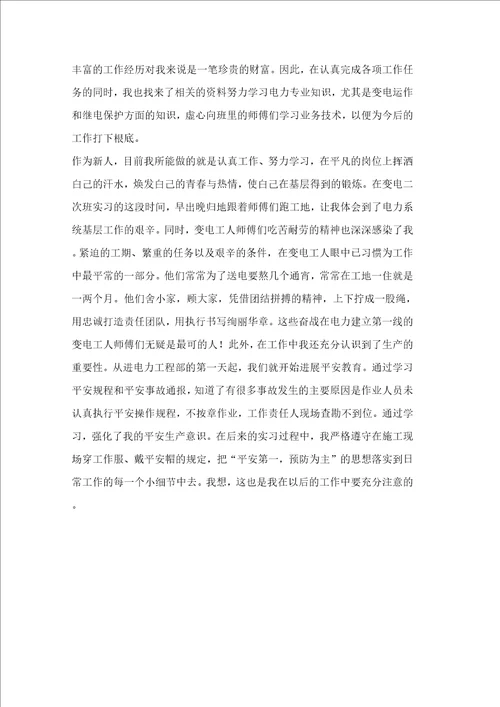 丰富的工作经历对我来说是一笔珍贵的财富。因此，在认真完成各项工作任务的同时，我也找来了相关的资料努力学习电力专业知识，尤其是变电运作和继电保护方面的知识，虚心向班里的师傅们学习业务技术，以便为今后的工作打下根底。

作为新人，目前我所能做的就是认真工作、努力学习，在平凡的岗位上挥洒自己的汗水，焕发自己的青春与热情，使自己在基层得到的锻炼。在变电二次班实习的这段时间，早出晚归地跟着师傅们跑工地，让我体会到了电力系统基层工作的艰辛。同时，变电工人师傅们吃苦耐劳的精神也深深感染了我。紧迫的工期、繁重的任务以及艰辛的条件，在变电工人眼中已习惯为工作中最平常的一部分。他们常常为了送电要熬几个通宵，常常在工地一住就是一两个月。他们舍小家，顾大家，凭借团结拼搏的精神，上下拧成一股绳，用忠诚打造责任团队，用执行书写绚丽华章。这些奋战在电力建立第一线的变电工人师傅们无疑是最可的人！此外，在工作中我还充分认识到了生产的重要性。从进电力工程部的第一天起，我们就开始进展平安教育。通过学习平安规程和平安事故通报，知道了有很多事故发生的主要原因是作业人员未认真执行平安操作规程，不按章作业，工作责任人现场查勘不到位。通过学习，强化了我的平安生产意识。在后来的实习过程中，我严格遵守在施工现场穿工作服、戴平安帽的规定，把“平安第一，预防为主”的思想落实到日常工作的每一个小细节中去。我想，这也是我在以后的工作中要充分注意的。